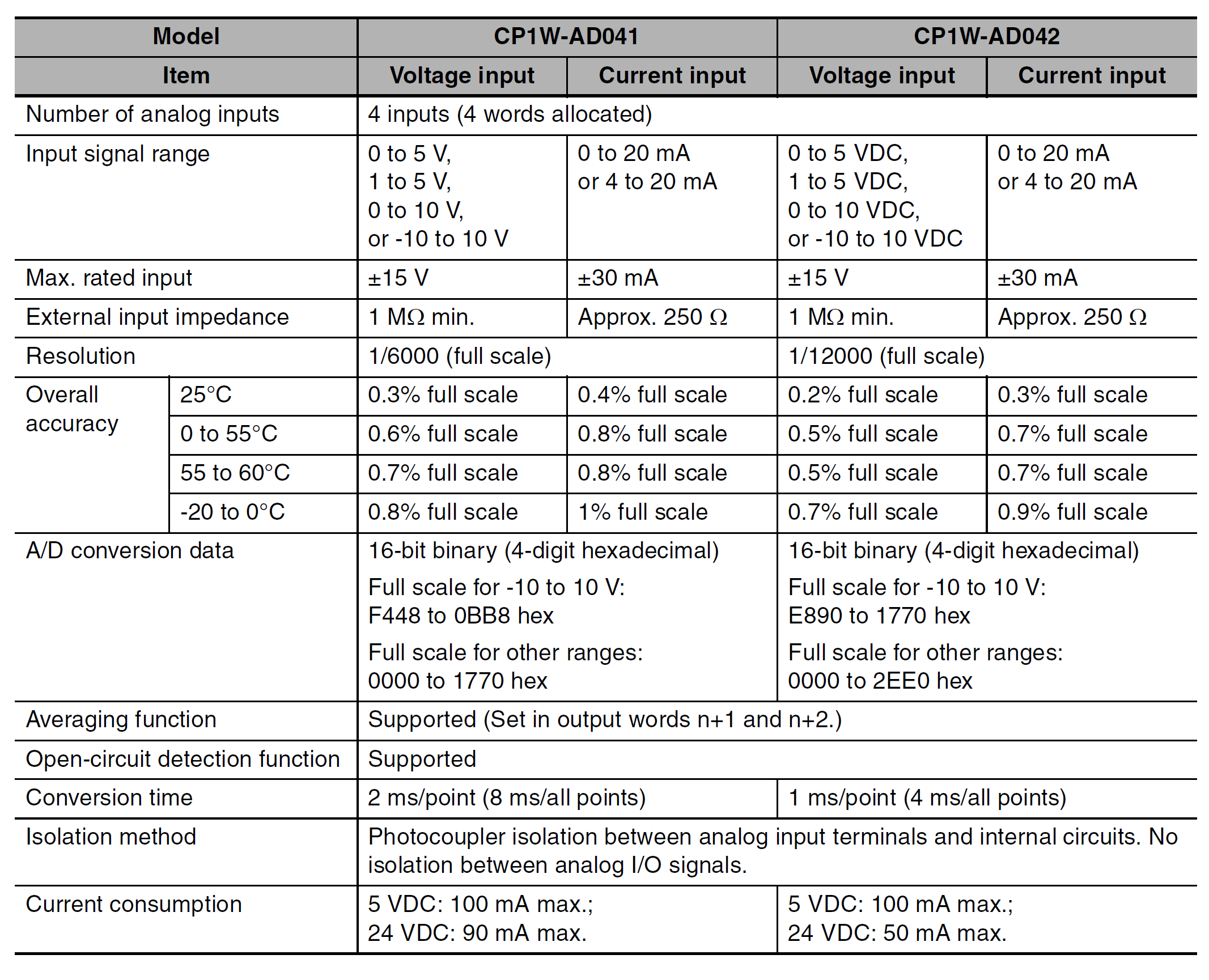 | Model | | CP1W-AD041 | | CP1W-AD042 | |
|---|---|---|---|---|---|
| Item | | Voltage input | Current input | Voltage input | Current input |
| Number of analog inputs | | 4 inputs (4 words allocated) | | | |
| Input signal range | | 0 to 5 V, 1 to 5 V, 0 to 10 V, or -10 to 10 V | 0 to 20 mA or 4 to 20 mA | 0 to 5 VDC, 1 to 5 VDC, 0 to 10 VDC, or -10 to 10 VDC | 0 to 20 mA or 4 to 20 mA |
| Max. rated input | | ±15 V | ±30 mA | ±15 V | ±30 mA |
| External input impedance | | 1 MΩ min. | Approx. 250 Ω | 1 MΩ min. | Approx. 250 Ω |
| Resolution | | 1/6000 (full scale) | | 1/12000 (full scale) | |
| Overall accuracy | 25°C | 0.3% full scale | 0.4% full scale | 0.2% full scale | 0.3% full scale |
| | 0 to 55°C | 0.6% full scale | 0.8% full scale | 0.5% full scale | 0.7% full scale |
| | 55 to 60°C | 0.7% full scale | 0.8% full scale | 0.5% full scale | 0.7% full scale |
| | -20 to 0°C | 0.8% full scale | 1% full scale | 0.7% full scale | 0.9% full scale |
| A/D conversion data | | 16-bit binary (4-digit hexadecimal) Full scale for -10 to 10 V: F448 to 0BB8 hex Full scale for other ranges: 0000 to 1770 hex | | 16-bit binary (4-digit hexadecimal) Full scale for -10 to 10 V: E890 to 1770 hex Full scale for other ranges: 0000 to 2EE0 hex | |
| Averaging function | | Supported (Set in output words n+1 and n+2.) | | | |
| Open-circuit detection function | | Supported | | | |
| Conversion time | | 2 ms/point (8 ms/all points) | | 1 ms/point (4 ms/all points) | |
| Isolation method | | Photocoupler isolation between analog input terminals and internal circuits. No isolation between analog I/O signals. | | | |
| Current consumption | | 5 VDC: 100 mA max.; 24 VDC: 90 mA max. | | 5 VDC: 100 mA max.; 24 VDC: 50 mA max. | |